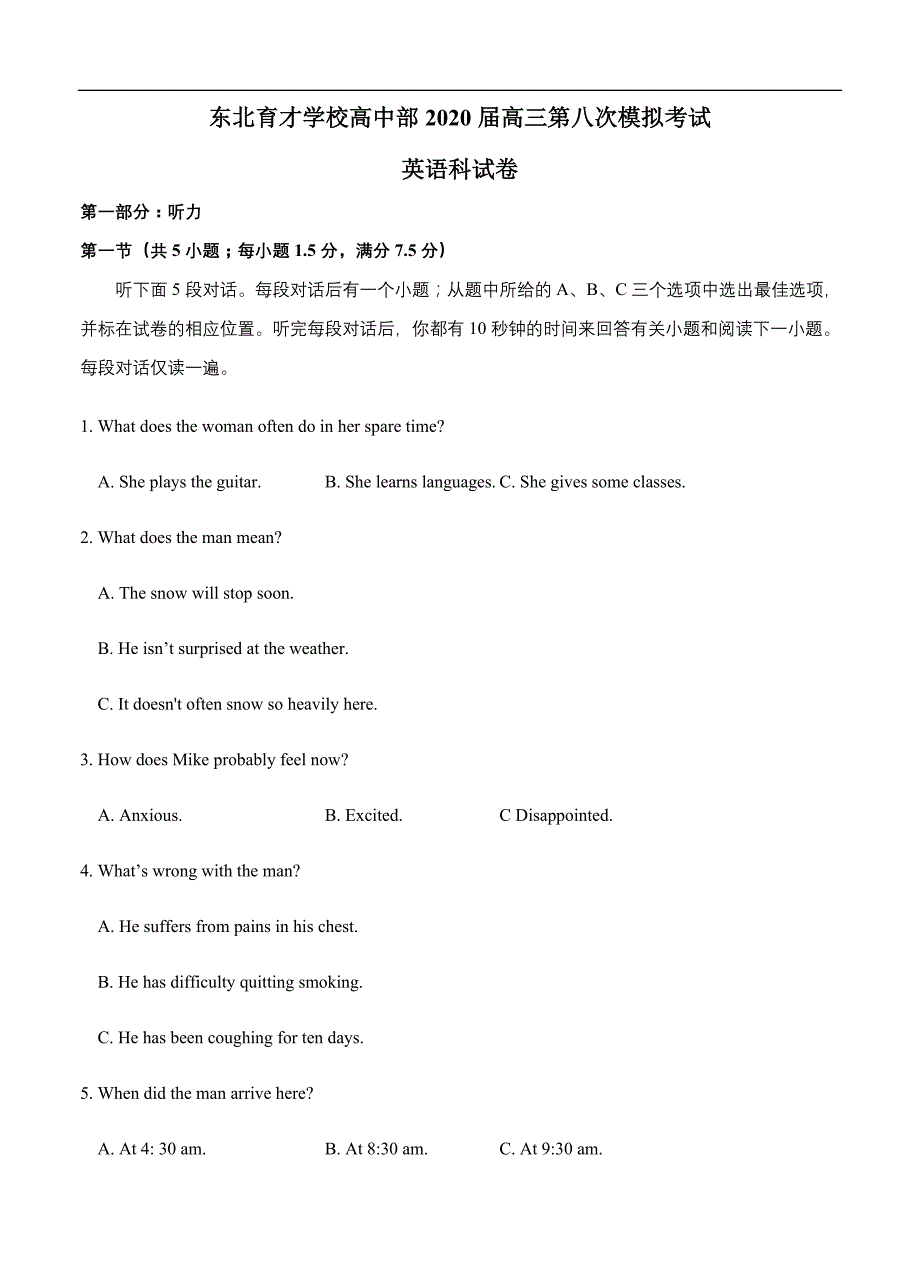 东北育才学校高中部 2020 届高三第八次模拟考试

英语科试卷

第一部分：听力

第一节（共 5 小题；每小题 1.5 分，满分 7.5 分）

听下面 5 段对话。每段对话后有一个小题；从题中所给的 A、B、C 三个选项中选出最佳选项，并标在试卷的相应位置。听完每段对话后，你都有 10 秒钟的时间来回答有关小题和阅读下一小题。每段对话仅读一遍。

1. What does the woman often do in her spare time?

A. She plays the guitar. B. She learns languages. C. She gives some classes.

2. What does the man mean?

A. The snow will stop soon.

B. He isn’t surprised at the weather.

C. It doesn't often snow so heavily here.

3. How does Mike probably feel now?

A. Anxious. B. Excited. C Disappointed.

4. What’s wrong with the man?

A. He suffers from pains in his chest.

B. He has difficulty quitting smoking.

C. He has been coughing for ten days.

5. When did the man arrive here?

A. At 4: 30 am. B. At 8:30 am. C. At 9:30 am.